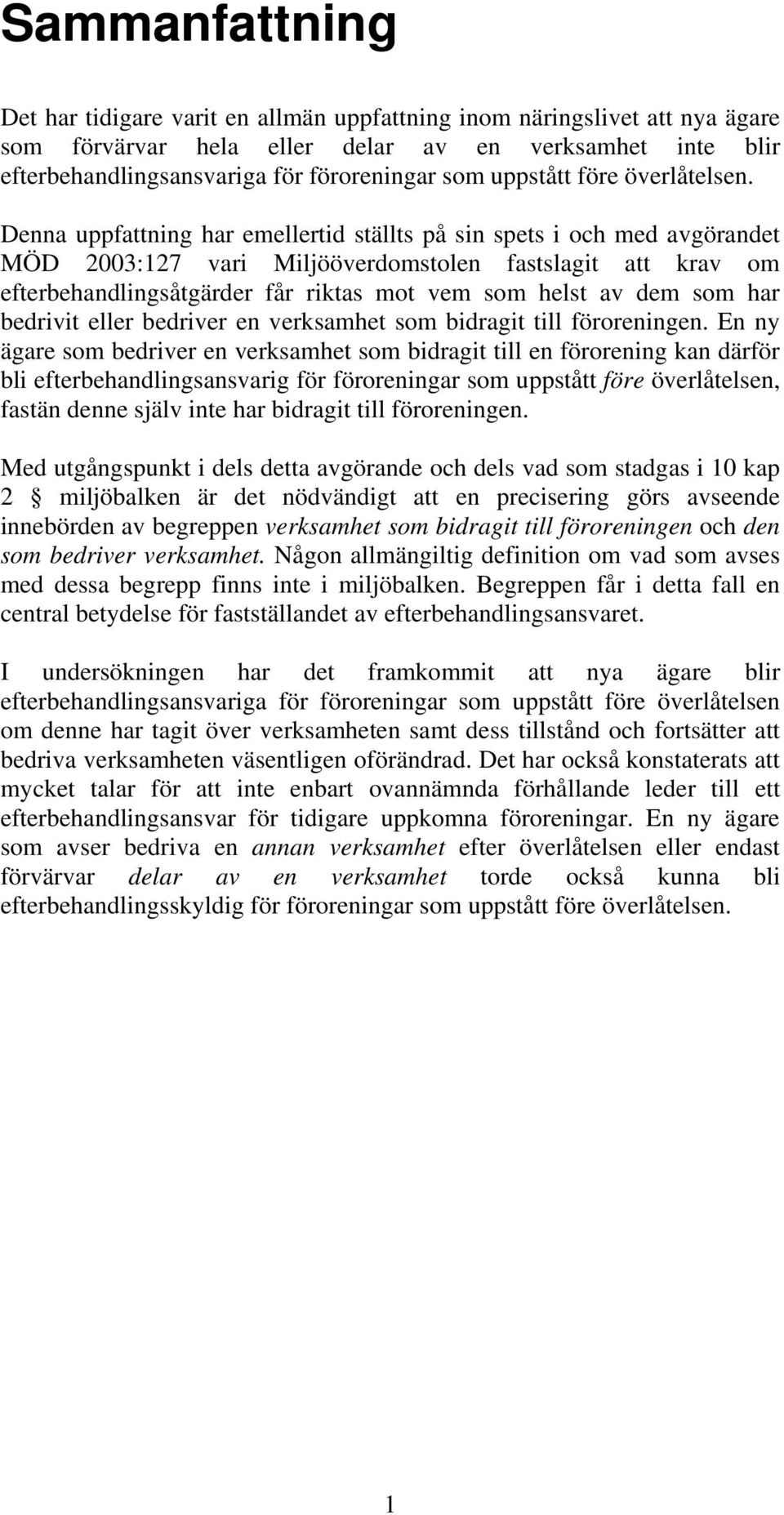 Sammanfattning

Det har tidigare varit en allmän uppfattning inom näringslivet att nya ägare som förvärvar hela eller delar av en verksamhet inte blir efterbehandlingsansvariga för föroreningar som uppstått före överlåtelsen. Denna uppfattning har emellertid ställts på sin spets i och med avgörandet MÖD 2003:127 vari Miljööverdomstolen fastslagit att krav om efterbehandlingsåtgärder får riktas mot vem som helst av dem som har bedrivit eller bedriver en verksamhet som bidragit till föroreningen. En ny ägare som bedriver en verksamhet som bidragit till en förorening kan därför bli efterbehandlingsansvarig för föroreningar som uppstått före överlåtelsen, fastän denne själv inte har bidragit till föroreningen.

Med utgångspunkt i dels detta avgörande och dels vad som stadgas i 10 kap 2 § miljöbalken är det nödvändigt att en precisering görs avseende innebörden av begreppen verksamhet som bidragit till föroreningen och den som bedriver verksamhet. Någon allmängiltig definition om vad som avses med dessa begrepp finns inte i miljöbalken. Begreppen får i detta fall en central betydelse för fastställandet av efterbehandlingsansvaret.

I undersökningen har det framkommit att nya ägare blir efterbehandlingsansvariga för föroreningar som uppstått före överlåtelsen om denne har tagit över verksamheten samt dess tillstånd och fortsätter att bedriva verksamheten väsentligen oförändrad. Det har också konstaterats att mycket talar för att inte enbart ovannämnda förhållande leder till ett efterbehandlingsansvar för tidigare uppkomna föroreningar. En ny ägare som avser bedriva en annan verksamhet efter överlåtelsen eller endast förvärvar delar av en verksamhet torde också kunna bli efterbehandlingsskyldig för föroreningar som uppstått före överlåtelsen.

1